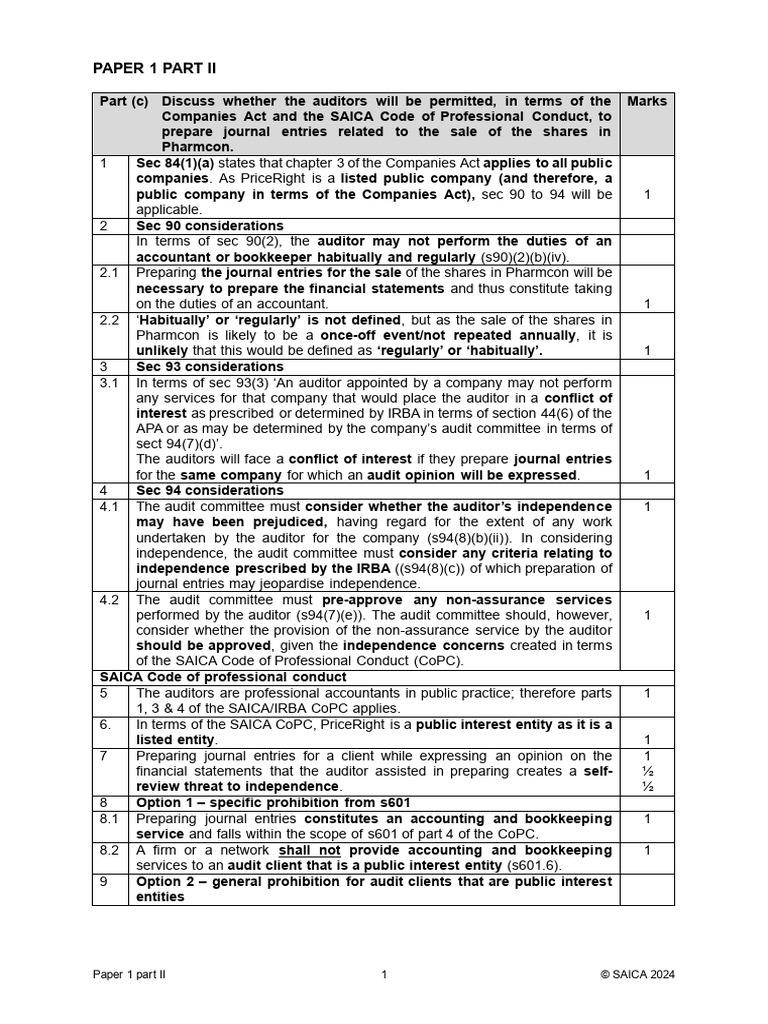 PAPER 1 PART II

| Part (c) | Discuss whether the auditors will be permitted, in terms of the Companies Act and the SAICA Code of Professional Conduct, to prepare journal entries related to the sale of the shares in Pharmcon. | Marks |
|---|---|---|
| 1 | Sec 84(1)(a) states that chapter 3 of the Companies Act applies to all public companies. As PriceRight is a listed public company (and therefore, a public company in terms of the Companies Act), sec 90 to 94 will be applicable. | 1 |
| 2 | Sec 90 considerations | |
| | In terms of sec 90(2), the auditor may not perform the duties of an accountant or bookkeeper habitually and regularly (s90)(2)(b)(iv). | |
| 2.1 | Preparing the journal entries for the sale of the shares in Pharmcon will be necessary to prepare the financial statements and thus constitute taking on the duties of an accountant. | 1 |
| 2.2 | 'Habitually' or 'regularly' is not defined, but as the sale of the shares in Pharmcon is likely to be a once-off event/not repeated annually, it is unlikely that this would be defined as 'regularly' or 'habitually'. | 1 |
| 3 | Sec 93 considerations | |
| 3.1 | In terms of sec 93(3) 'An auditor appointed by a company may not perform any services for that company that would place the auditor in a conflict of interest as prescribed or determined by IRBA in terms of section 44(6) of the APA or as may be determined by the company's audit committee in terms of sect 94(7)(d)'. The auditors will face a conflict of interest if they prepare journal entries for the same company for which an audit opinion will be expressed. | 1 |
| 4 | Sec 94 considerations | |
| 4.1 | The audit committee must consider whether the auditor's independence may have been prejudiced, having regard for the extent of any work undertaken by the auditor for the company (s94(8)(b)(ii)). In considering independence, the audit committee must consider any criteria relating to independence prescribed by the IRBA ((s94(8)(c)) of which preparation of journal entries may jeopardise independence. | 1 |
| 4.2 | The audit committee must pre-approve any non-assurance services performed by the auditor (s94(7)(e)). The audit committee should, however, consider whether the provision of the non-assurance service by the auditor should be approved, given the independence concerns created in terms of the SAICA Code of Professional Conduct (CoPC). | 1 |
| SAICA Code of professional conduct | | |
| 5 | The auditors are professional accountants in public practice; therefore parts 1, 3 & 4 of the SAICA/IRBA CoPC applies. | 1 |
| 6. | In terms of the SAICA CoPC, PriceRight is a public interest entity as it is a listed entity. | 1 |
| 7 | Preparing journal entries for a client while expressing an opinion on the financial statements that the auditor assisted in preparing creates a self-review threat to independence. | 1 ½ ½ |
| 8 | Option 1 – specific prohibition from s601 | |
| 8.1 | Preparing journal entries constitutes an accounting and bookkeeping service and falls within the scope of s601 of part 4 of the CoPC. | 1 |
| 8.2 | A firm or a network shall not provide accounting and bookkeeping services to an audit client that is a public interest entity (s601.6). | 1 |
| 9 | Option 2 – general prohibition for audit clients that are public interest entities | |

Paper 1 part II 1 © SAICA 2024